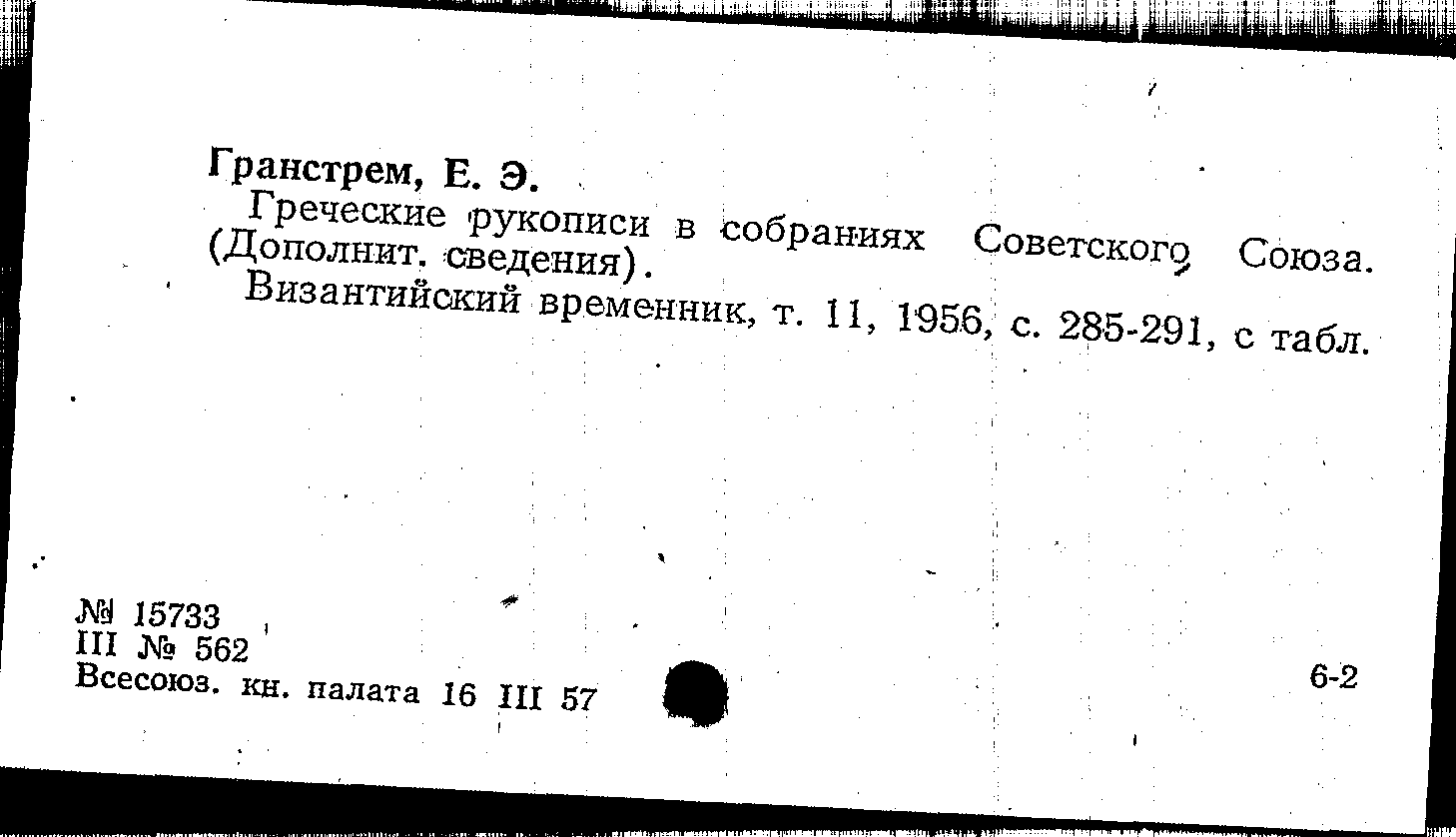 Гранстрем, Е. Э.

Греческие рукописи в собраниях Советского Союза. (Дополнит. сведения).

Византийский временник, т. 11, 1956, с. 285-291, с табл.

№ 15733
III № 562
Всесоюз. кн. палата 16 III 57

6-2